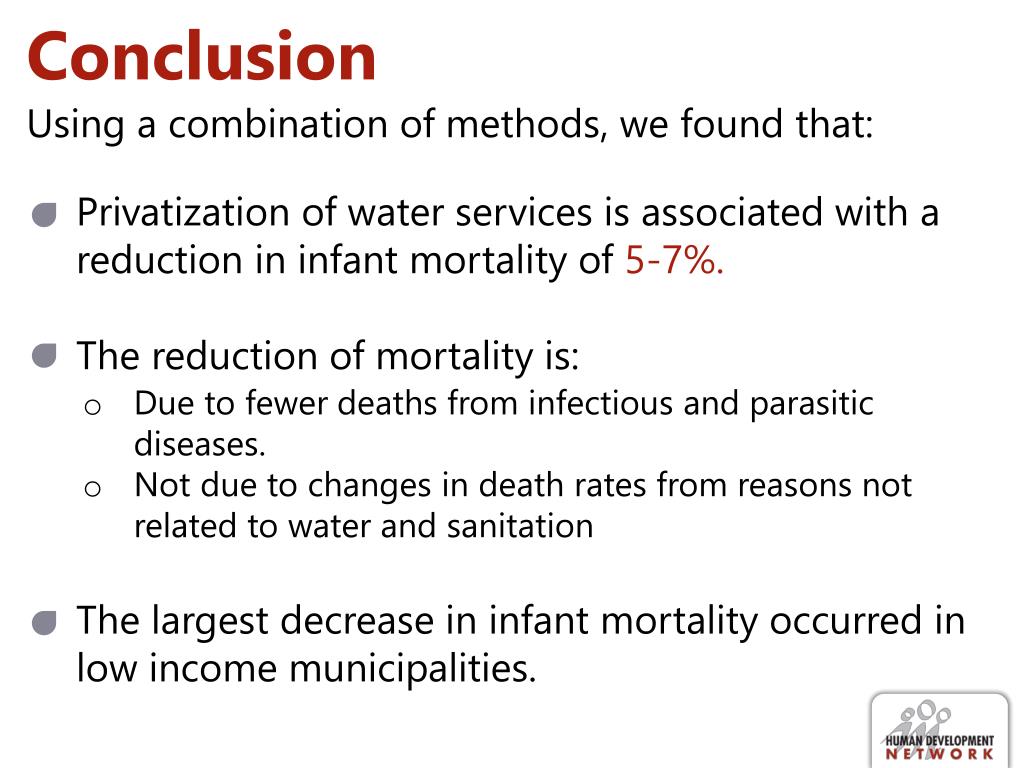 Conclusion

Using a combination of methods, we found that:

Privatization of water services is associated with a reduction in infant mortality of 5-7%.

The reduction of mortality is:

o Due to fewer deaths from infectious and parasitic diseases.
o Not due to changes in death rates from reasons not related to water and sanitation

The largest decrease in infant mortality occurred in low income municipalities.

HUMAN DEVELOPMENT NETWORK